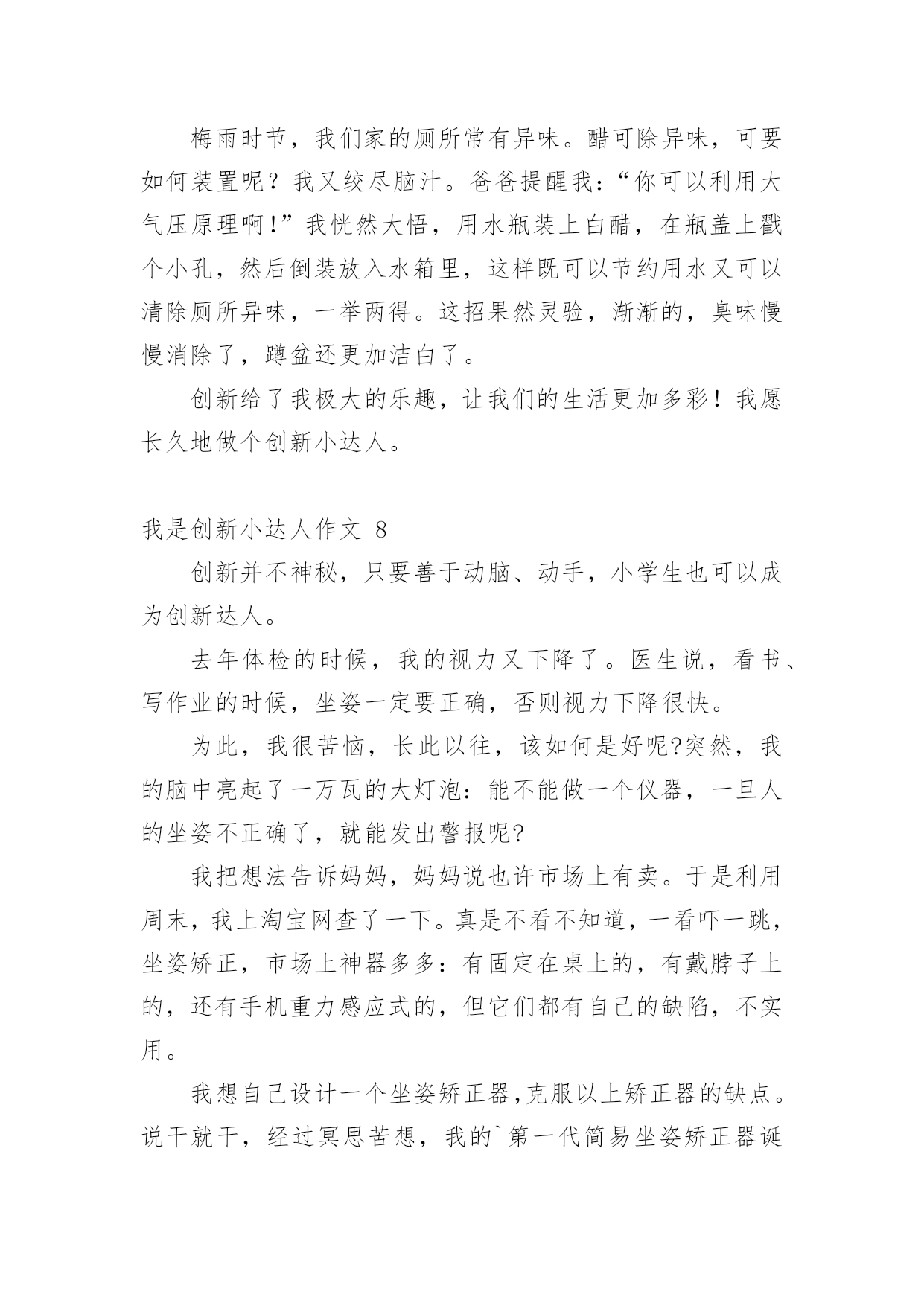 梅雨时节，我们家的厕所常有异味。醋可除异味，可要如何装置呢？我又绞尽脑汁。爸爸提醒我：“你可以利用大气压原理啊!”我恍然大悟，用水瓶装上白醋，在瓶盖上戳个小孔，然后倒装放入水箱里，这样既可以节约用水又可以清除厕所异味，一举两得。这招果然灵验，渐渐的，臭味慢慢消除了，蹲盆还更加洁白了。

创新给了我极大的乐趣，让我们的生活更加多彩！我愿长久地做个创新小达人。

我是创新小达人作文 8

创新并不神秘，只要善于动脑、动手，小学生也可以成为创新达人。

去年体检的时候，我的视力又下降了。医生说，看书、写作业的时候，坐姿一定要正确，否则视力下降很快。

为此，我很苦恼，长此以往，该如何是好呢?突然，我的脑中亮起了一万瓦的大灯泡：能不能做一个仪器，一旦人的坐姿不正确了，就能发出警报呢?

我把想法告诉妈妈，妈妈说也许市场上有卖。于是利用周末，我上淘宝网查了一下。真是不看不知道，一看吓一跳，坐姿矫正，市场上神器多多：有固定在桌上的，有戴脖子上的，还有手机重力感应式的，但它们都有自己的缺陷，不实用。

我想自己设计一个坐姿矫正器,克服以上矫正器的缺点。说干就干，经过冥思苦想，我的`第一代简易坐姿矫正器诞